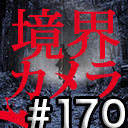 境界
カメラ
# 170